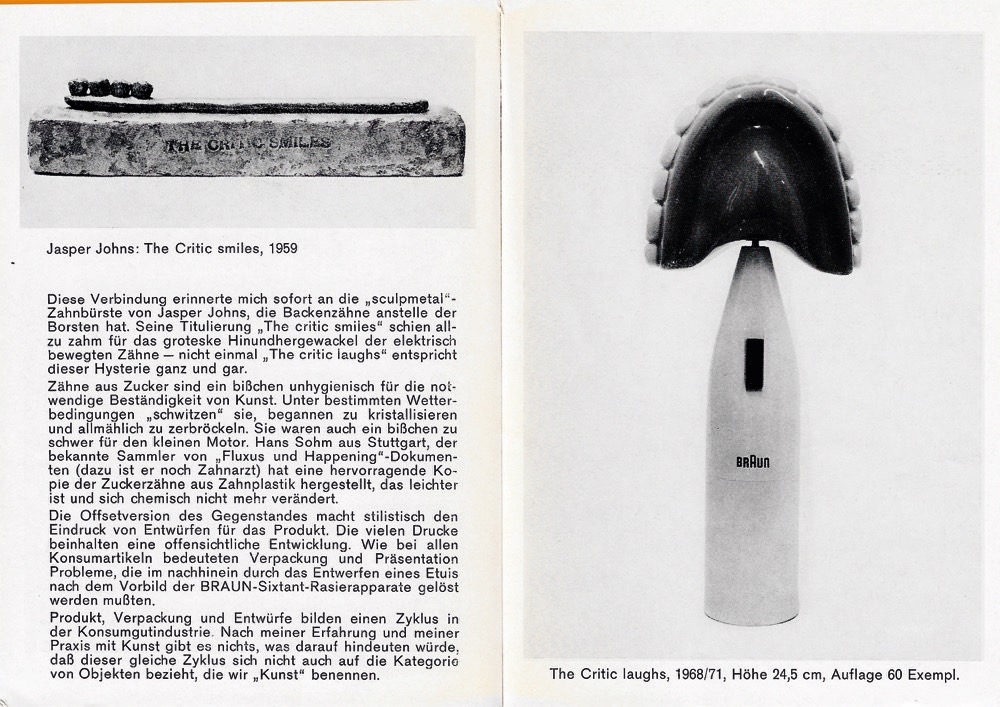 THE CRITIC SMILES

Jasper Johns: The Critic smiles, 1959

Diese Verbindung erinnerte mich sofort an die „sculpmetal"-Zahnbürste von Jasper Johns, die Backenzähne anstelle der Borsten hat. Seine Titulierung „The critic smiles" schien allzu zahm für das groteske Hinundhergewackel der elektrisch bewegten Zähne — nicht einmal „The critic laughs" entspricht dieser Hysterie ganz und gar.
Zähne aus Zucker sind ein bißchen unhygienisch für die notwendige Beständigkeit von Kunst. Unter bestimmten Wetterbedingungen „schwitzen" sie, begannen zu kristallisieren und allmählich zu zerbröckeln. Sie waren auch ein bißchen zu schwer für den kleinen Motor. Hans Sohm aus Stuttgart, der bekannte Sammler von „Fluxus und Happening"-Dokumenten (dazu ist er noch Zahnarzt) hat eine hervorragende Kopie der Zuckerzähne aus Zahnplastik hergestellt, das leichter ist und sich chemisch nicht mehr verändert.
Die Offsetversion des Gegenstandes macht stilistisch den Eindruck von Entwürfen für das Produkt. Die vielen Drucke beinhalten eine offensichtliche Entwicklung. Wie bei allen Konsumartikeln bedeuteten Verpackung und Präsentation Probleme, die im nachhinein durch das Entwerfen eines Etuis nach dem Vorbild der BRAUN-Sixtant-Rasierapparate gelöst werden mußten.
Produkt, Verpackung und Entwürfe bilden einen Zyklus in der Konsumgutindustrie. Nach meiner Erfahrung und meiner Praxis mit Kunst gibt es nichts, was darauf hindeuten würde, daß dieser gleiche Zyklus sich nicht auch auf die Kategorie von Objekten bezieht, die wir „Kunst" benennen.

BRAUN

The Critic laughs, 1968/71, Höhe 24,5 cm, Auflage 60 Exempl.